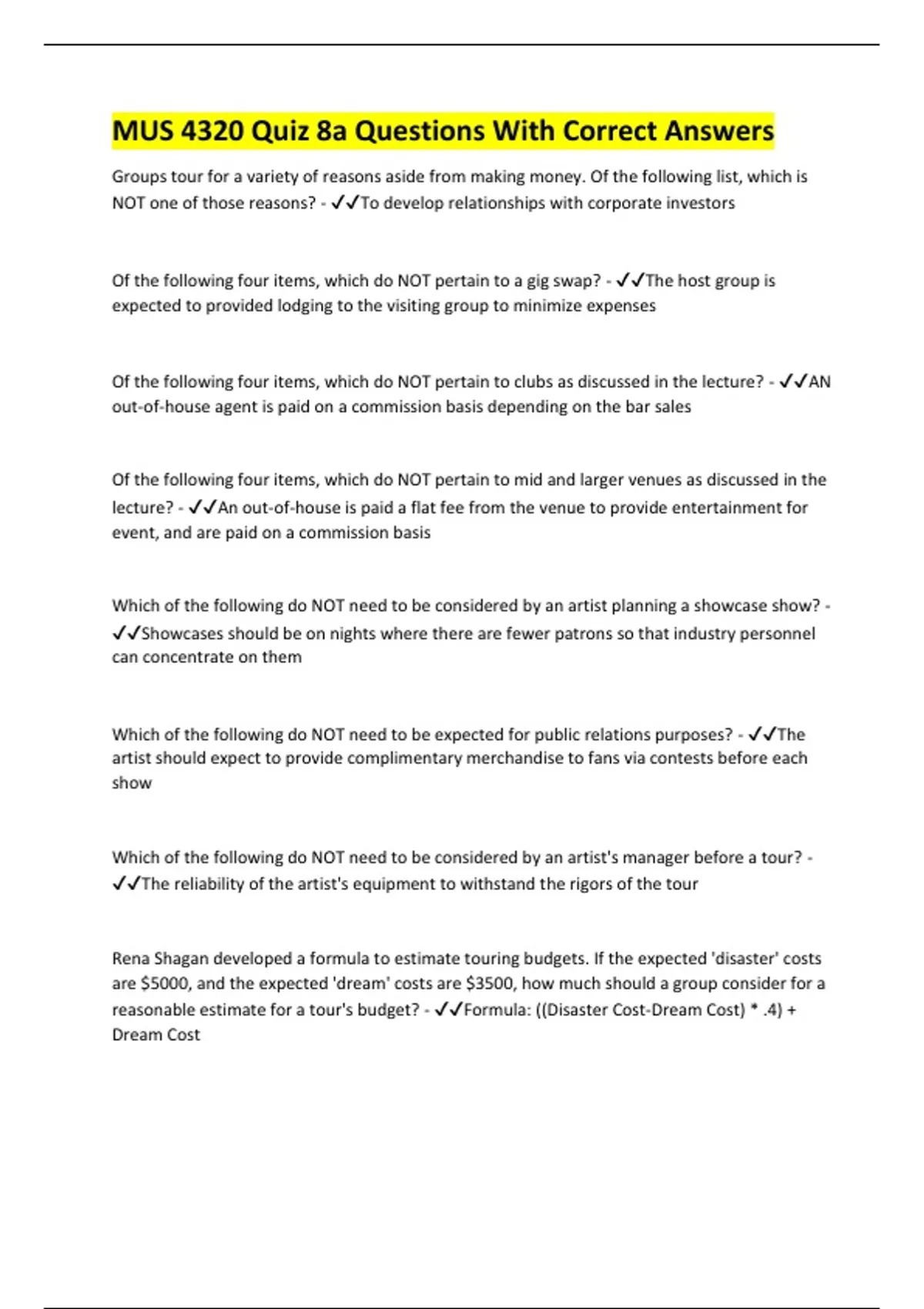 MUS 4320 Quiz 8a Questions With Correct Answers

Groups tour for a variety of reasons aside from making money. Of the following list, which is NOT one of those reasons? - ✓✓To develop relationships with corporate investors

Of the following four items, which do NOT pertain to a gig swap? - ✓✓The host group is expected to provided lodging to the visiting group to minimize expenses

Of the following four items, which do NOT pertain to clubs as discussed in the lecture? - ✓✓AN out-of-house agent is paid on a commission basis depending on the bar sales

Of the following four items, which do NOT pertain to mid and larger venues as discussed in the lecture? - ✓✓An out-of-house is paid a flat fee from the venue to provide entertainment for event, and are paid on a commission basis

Which of the following do NOT need to be considered by an artist planning a showcase show? - ✓✓Showcases should be on nights where there are fewer patrons so that industry personnel can concentrate on them

Which of the following do NOT need to be expected for public relations purposes? - ✓✓The artist should expect to provide complimentary merchandise to fans via contests before each show

Which of the following do NOT need to be considered by an artist's manager before a tour? - ✓✓The reliability of the artist's equipment to withstand the rigors of the tour

Rena Shagan developed a formula to estimate touring budgets. If the expected 'disaster' costs are $5000, and the expected 'dream' costs are $3500, how much should a group consider for a reasonable estimate for a tour's budget? - ✓✓Formula: ((Disaster Cost-Dream Cost) * .4) + Dream Cost